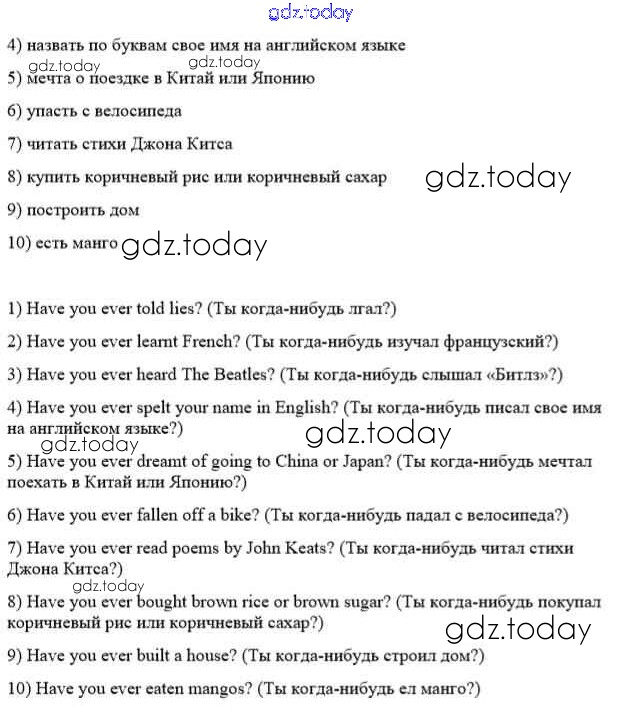 gdz.today

4) назвать по буквам свое имя на английском языке

gdz.today gdz.today

5) мечта о поездке в Китай или Японию

6) упасть с велосипеда

7) читать стихи Джона Китса

8) купить коричневый рис или коричневый сахар gdz.today

9) построить дом

10) есть манго gdz.today

1) Have you ever told lies? (Ты когда-нибудь лгал?)

2) Have you ever learnt French? (Ты когда-нибудь изучал французский?)

3) Have you ever heard The Beatles? (Ты когда-нибудь слышал «Битлз»?)

4) Have you ever spelt your name in English? (Ты когда-нибудь писал свое имя на английском языке?) gdz.today

gdz.today

5) Have you ever dreamt of going to China or Japan? (Ты когда-нибудь мечтал поехать в Китай или Японию?)

6) Have you ever fallen off a bike? (Ты когда-нибудь падал с велосипеда?)

7) Have you ever read poems by John Keats? (Ты когда-нибудь читал стихи Джона Китса?)

gdz.today

8) Have you ever bought brown rice or brown sugar? (Ты когда-нибудь покупал коричневый рис или коричневый сахар?) gdz.today

9) Have you ever built a house? (Ты когда-нибудь строил дом?)

10) Have you ever eaten mangos? (Ты когда-нибудь ел манго?)